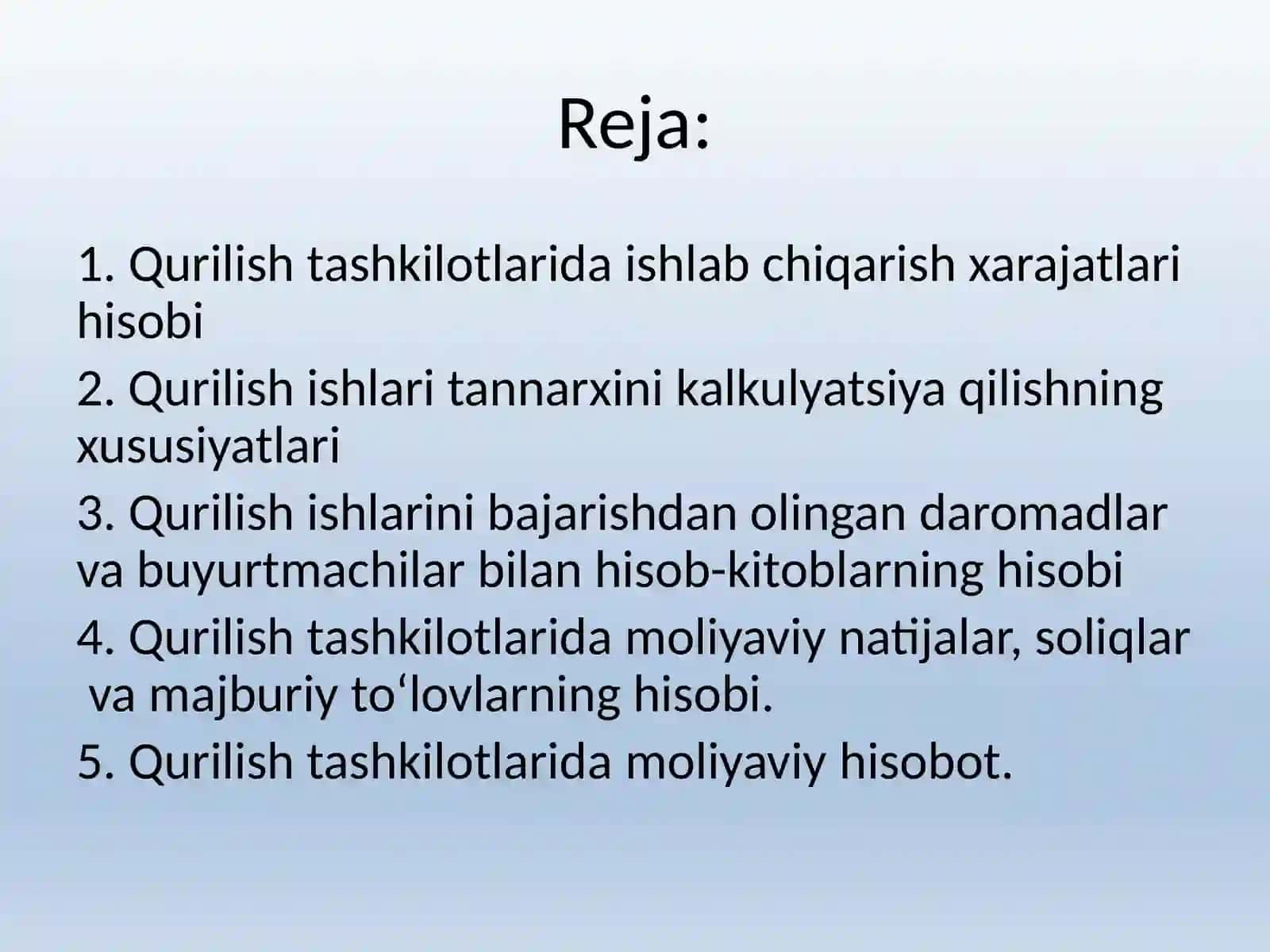 Reja:

1. Qurilish tashkilotlarida ishlab chiqarish xarajatlari hisobi

2. Qurilish ishlari tannarxini kalkulyatsiya qilishning xususiyatlari

3. Qurilish ishlarini bajarishdan olingan daromadlar va buyurtmachilar bilan hisob-kitoblarning hisobi

4. Qurilish tashkilotlarida moliyaviy natijalar, soliqlar va majburiy to‘lovlarning hisobi.

5. Qurilish tashkilotlarida moliyaviy hisobot.